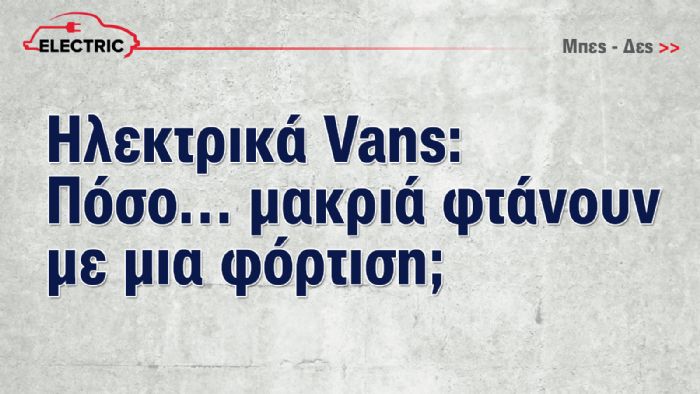 ELECTRIC

Μπες - Δες >>

Ηλεκτρικά Vans: Πόσο... μακριά φτάνουν με μια φόρτιση;